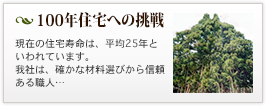 100年住宅への挑戦

現在の住宅寿命は、平均25年といわれています。
我社は、確かな材料選びから信頼ある職人…